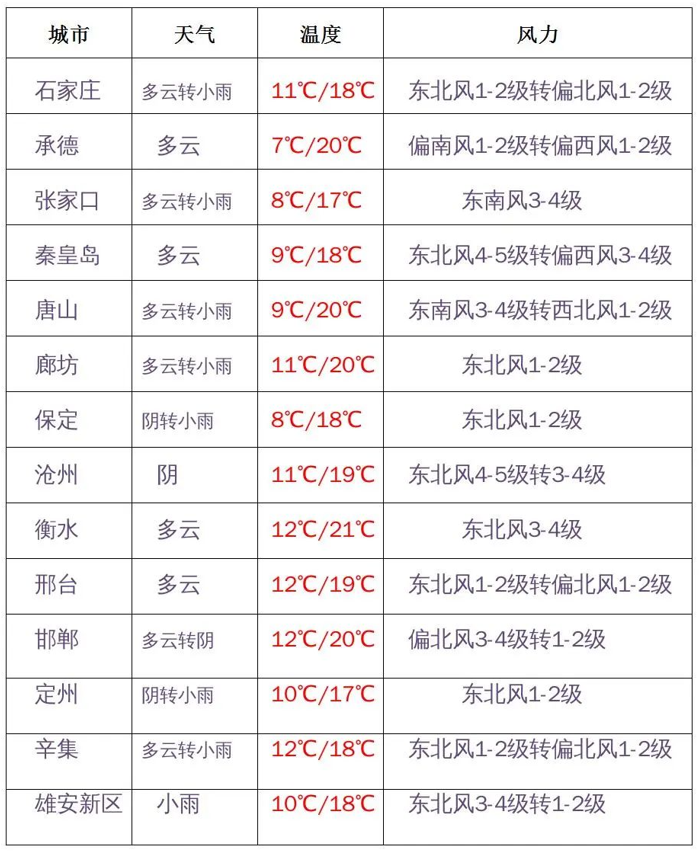 | 城市 | 天气 | 温度 | 风力 |
|---|---|---|---|
| 石家庄 | 多云转小雨 | 11℃/18℃ | 东北风1-2级转偏北风1-2级 |
| 承德 | 多云 | 7℃/20℃ | 偏南风1-2级转偏西风1-2级 |
| 张家口 | 多云转小雨 | 8℃/17℃ | 东南风3-4级 |
| 秦皇岛 | 多云 | 9℃/18℃ | 东北风4-5级转偏西风3-4级 |
| 唐山 | 多云转小雨 | 9℃/20℃ | 东南风3-4级转西北风1-2级 |
| 廊坊 | 多云转小雨 | 11℃/20℃ | 东北风1-2级 |
| 保定 | 阴转小雨 | 8℃/18℃ | 东北风1-2级 |
| 沧州 | 阴 | 11℃/19℃ | 东北风4-5级转3-4级 |
| 衡水 | 多云 | 12℃/21℃ | 东北风3-4级 |
| 邢台 | 多云 | 12℃/19℃ | 东北风1-2级转偏北风1-2级 |
| 邯郸 | 多云转阴 | 12℃/20℃ | 偏北风3-4级转1-2级 |
| 定州 | 阴转小雨 | 10℃/17℃ | 东北风1-2级 |
| 辛集 | 多云转小雨 | 12℃/18℃ | 东北风1-2级转偏北风1-2级 |
| 雄安新区 | 小雨 | 10℃/18℃ | 东北风3-4级转1-2级 |